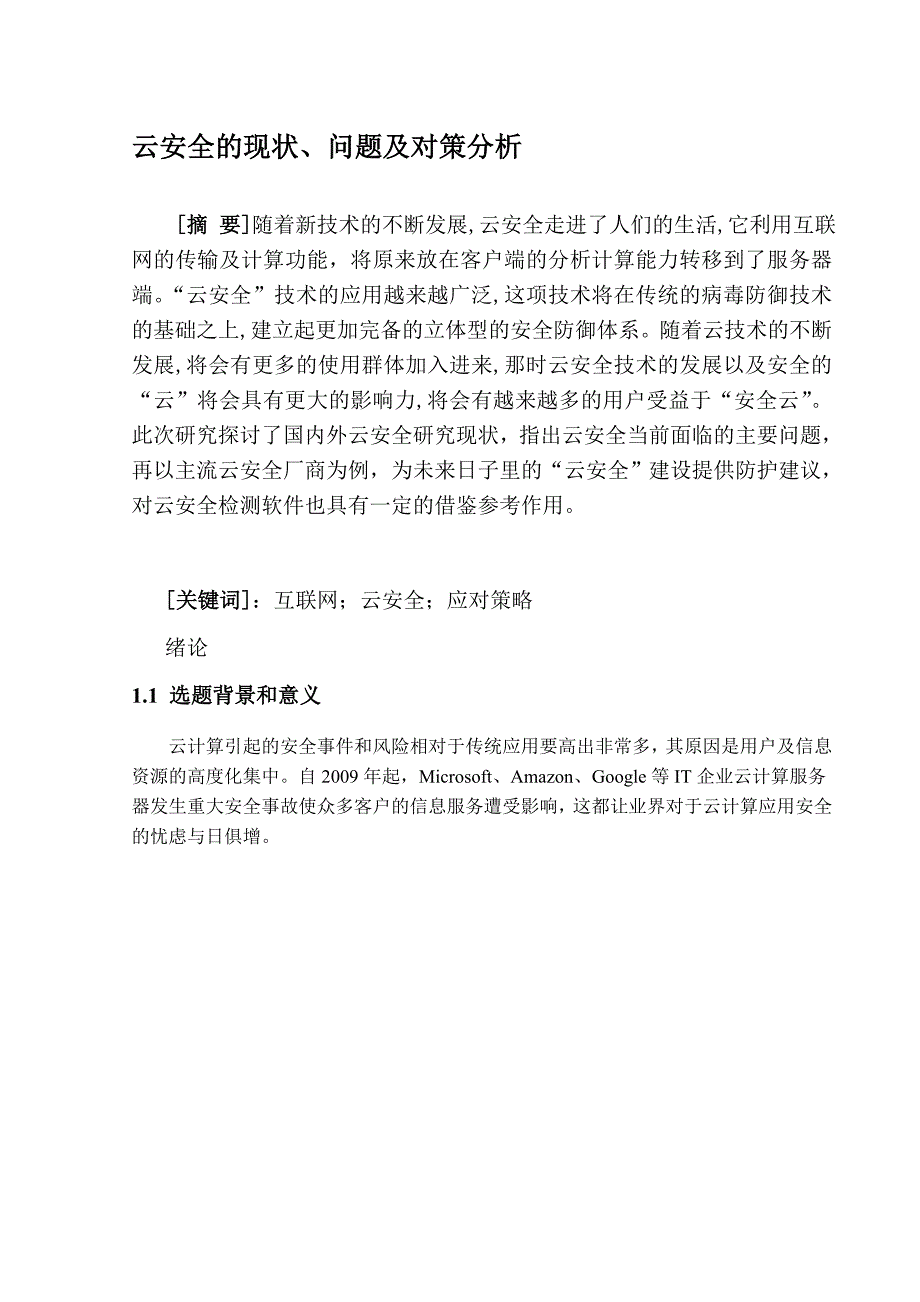 云安全的现状、问题及对策分析

[摘 要]随着新技术的不断发展,云安全走进了人们的生活,它利用互联网的传输及计算功能，将原来放在客户端的分析计算能力转移到了服务器端。“云安全”技术的应用越来越广泛,这项技术将在传统的病毒防御技术的基础之上,建立起更加完备的立体型的安全防御体系。随着云技术的不断发展,将会有更多的使用群体加入进来,那时云安全技术的发展以及安全的“云”将会具有更大的影响力,将会有越来越多的用户受益于“安全云”。此次研究探讨了国内外云安全研究现状，指出云安全当前面临的主要问题，再以主流云安全厂商为例，为未来日子里的“云安全”建设提供防护建议，对云安全检测软件也具有一定的借鉴参考作用。

[关键词]：互联网；云安全；应对策略

绪论

1.1 选题背景和意义

云计算引起的安全事件和风险相对于传统应用要高出非常多，其原因是用户及信息资源的高度化集中。自 2009 年起，Microsoft、Amazon、Google 等 IT 企业云计算服务器发生重大安全事故使众多客户的信息服务遭受影响，这都让业界对于云计算应用安全的忧虑与日俱增。